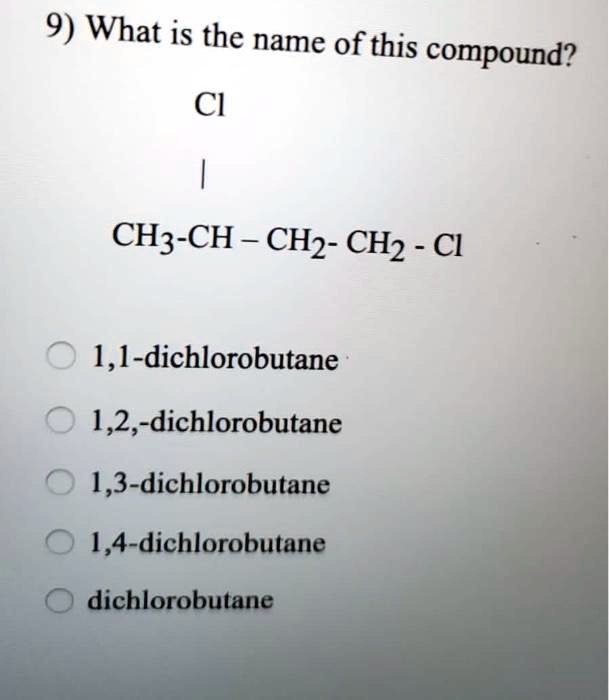 9) What is the name of this compound?

Cl

|

$CH_3$-CH – $CH_2$- $CH_2$ - Cl

1,1-dichlorobutane

1,2,-dichlorobutane

1,3-dichlorobutane

1,4-dichlorobutane

dichlorobutane